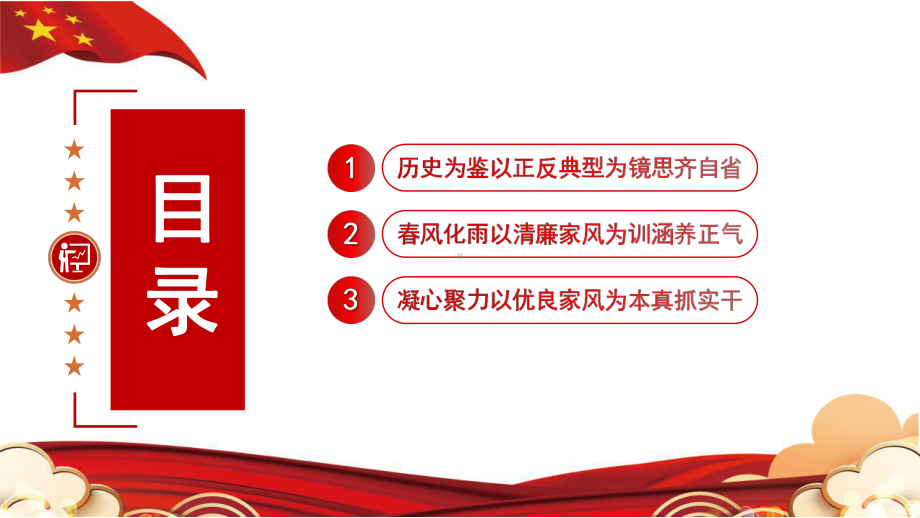 目录

1 历史为鉴以正反典型为镜思齐自省

2 春风化雨以清廉家风为训涵养正气

3 凝心聚力以优良家风为本真抓实干